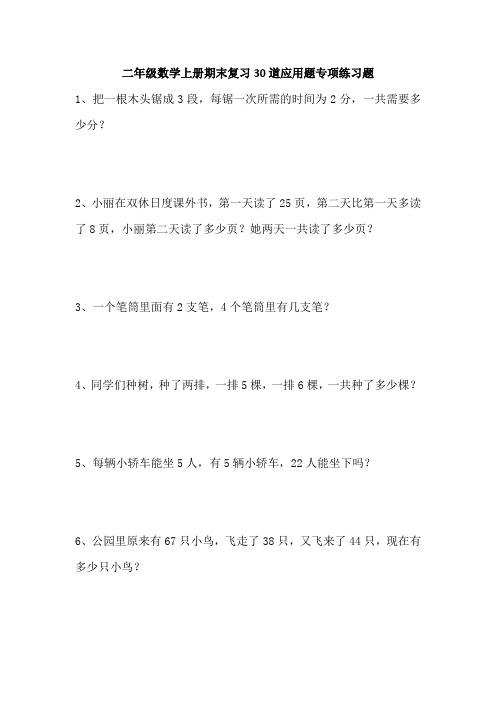 二年级数学上册期末复习30道应用题专项练习题

1、把一根木头锯成3段，每锯一次所需的时间为2分，一共需要多少分？

2、小丽在双休日度课外书，第一天读了25页，第二天比第一天多读了8页，小丽第二天读了多少页？她两天一共读了多少页？

3、一个笔筒里面有2支笔，4个笔筒里有几支笔？

4、同学们种树，种了两排，一排5棵，一排6棵，一共种了多少棵？

5、每辆小轿车能坐5人，有5辆小轿车，22人能坐下吗？

6、公园里原来有67只小鸟，飞走了38只，又飞来了44只，现在有多少只小鸟？